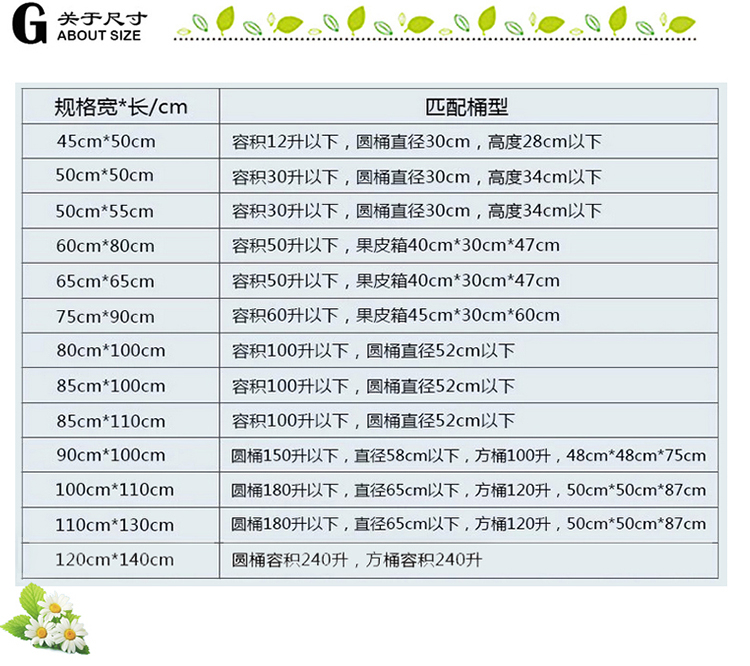 G 关于尺寸
ABOUT SIZE

| 规格宽*长/cm | 匹配桶型 |
|---|---|
| 45cm*50cm | 容积12升以下，圆桶直径30cm，高度28cm以下 |
| 50cm*50cm | 容积30升以下，圆桶直径30cm，高度34cm以下 |
| 50cm*55cm | 容积30升以下，圆桶直径30cm，高度34cm以下 |
| 60cm*80cm | 容积50升以下，果皮箱40cm*30cm*47cm |
| 65cm*65cm | 容积50升以下，果皮箱40cm*30cm*47cm |
| 75cm*90cm | 容积60升以下，果皮箱45cm*30cm*60cm |
| 80cm*100cm | 容积100升以下，圆桶直径52cm以下 |
| 85cm*100cm | 容积100升以下，圆桶直径52cm以下 |
| 85cm*110cm | 容积100升以下，圆桶直径52cm以下 |
| 90cm*100cm | 圆桶150升以下，直径58cm以下，方桶100升，48cm*48cm*75cm |
| 100cm*110cm | 圆桶180升以下，直径65cm以下，方桶120升，50cm*50cm*87cm |
| 110cm*130cm | 圆桶180升以下，直径65cm以下，方桶120升，50cm*50cm*87cm |
| 120cm*140cm | 圆桶容积240升，方桶容积240升 |